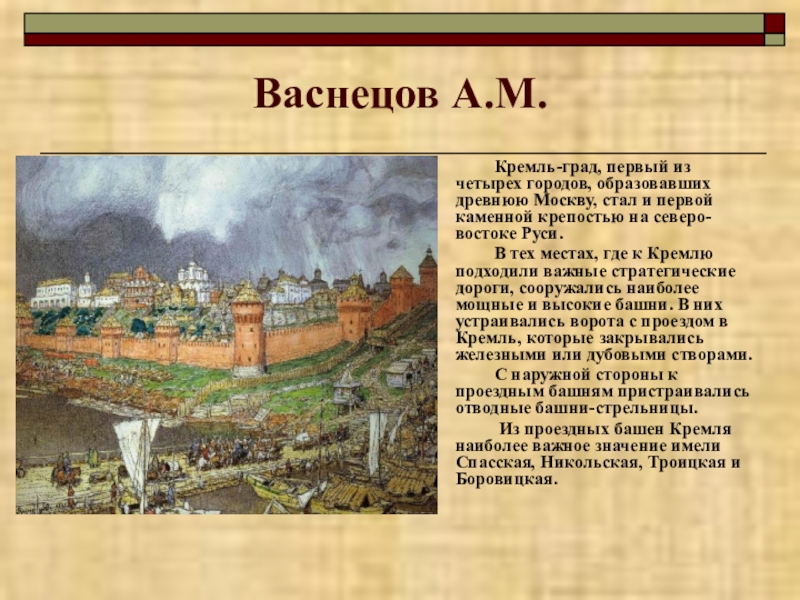 Васнецов А.М.

Кремль-град, первый из четырех городов, образовавших древнюю Москву, стал и первой каменной крепостью на северо-востоке Руси.

В тех местах, где к Кремлю подходили важные стратегические дороги, сооружались наиболее мощные и высокие башни. В них устраивались ворота с проездом в Кремль, которые закрывались железными или дубовыми створами.

С наружной стороны к проездным башням пристраивались отводные башни-стрельницы.

Из проездных башен Кремля наиболее важное значение имели Спасская, Никольская, Троицкая и Боровицкая.